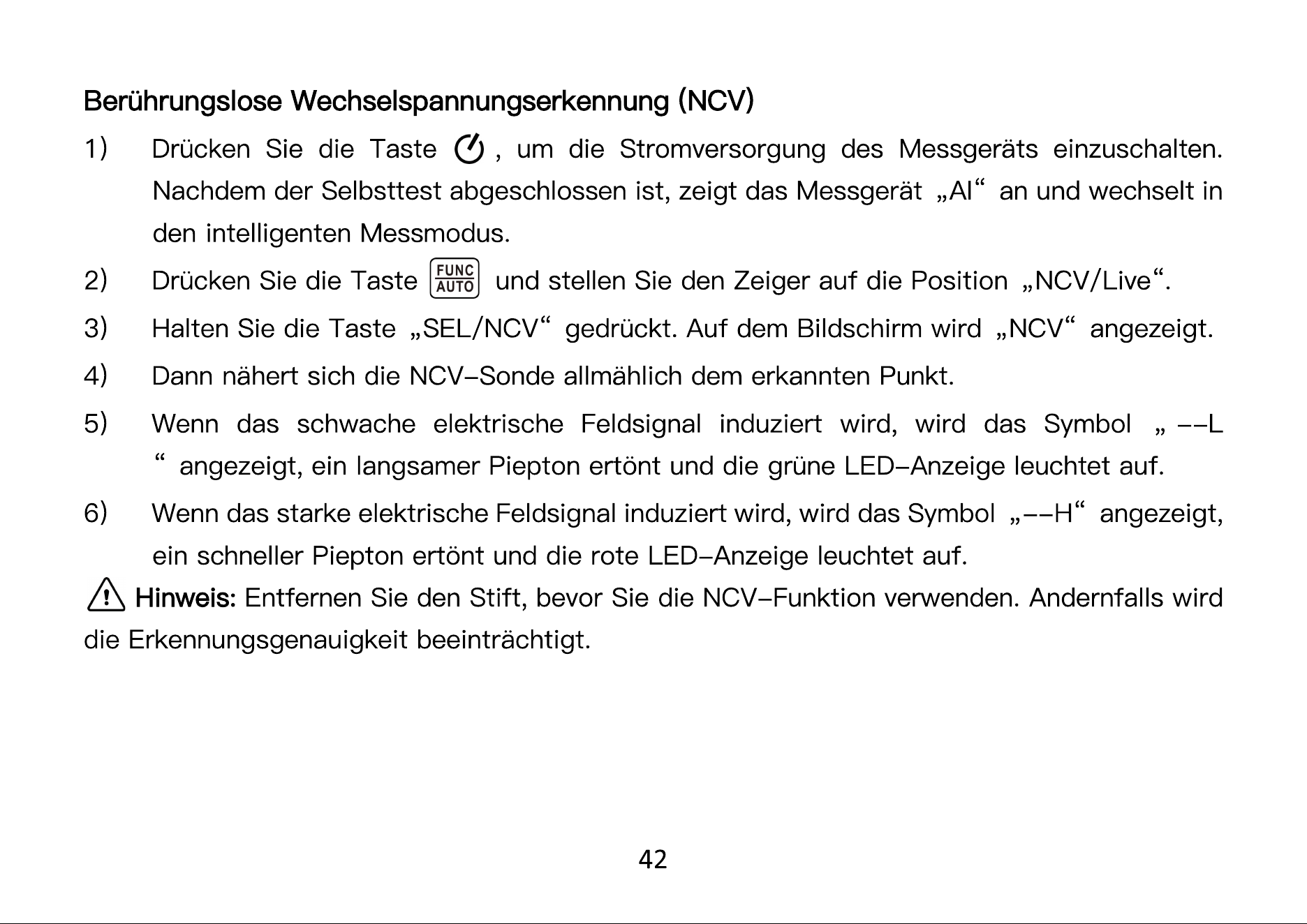 Berührungslose Wechselspannungserkennung (NCV)

1) Drücken Sie die Taste , um die Stromversorgung des Messgeräts einzuschalten. Nachdem der Selbsttest abgeschlossen ist, zeigt das Messgerät „AI“ an und wechselt in den intelligenten Messmodus.

2) Drücken Sie die Taste FUNC AUTO und stellen Sie den Zeiger auf die Position „NCV/Live“.

3) Halten Sie die Taste „SEL/NCV“ gedrückt. Auf dem Bildschirm wird „NCV“ angezeigt.

4) Dann nähert sich die NCV–Sonde allmählich dem erkannten Punkt.

5) Wenn das schwache elektrische Feldsignal induziert wird, wird das Symbol „ ––L “ angezeigt, ein langsamer Piepton ertönt und die grüne LED–Anzeige leuchtet auf.

6) Wenn das starke elektrische Feldsignal induziert wird, wird das Symbol „––H“ angezeigt, ein schneller Piepton ertönt und die rote LED–Anzeige leuchtet auf.

Hinweis: Entfernen Sie den Stift, bevor Sie die NCV–Funktion verwenden. Andernfalls wird die Erkennungsgenauigkeit beeinträchtigt.

42